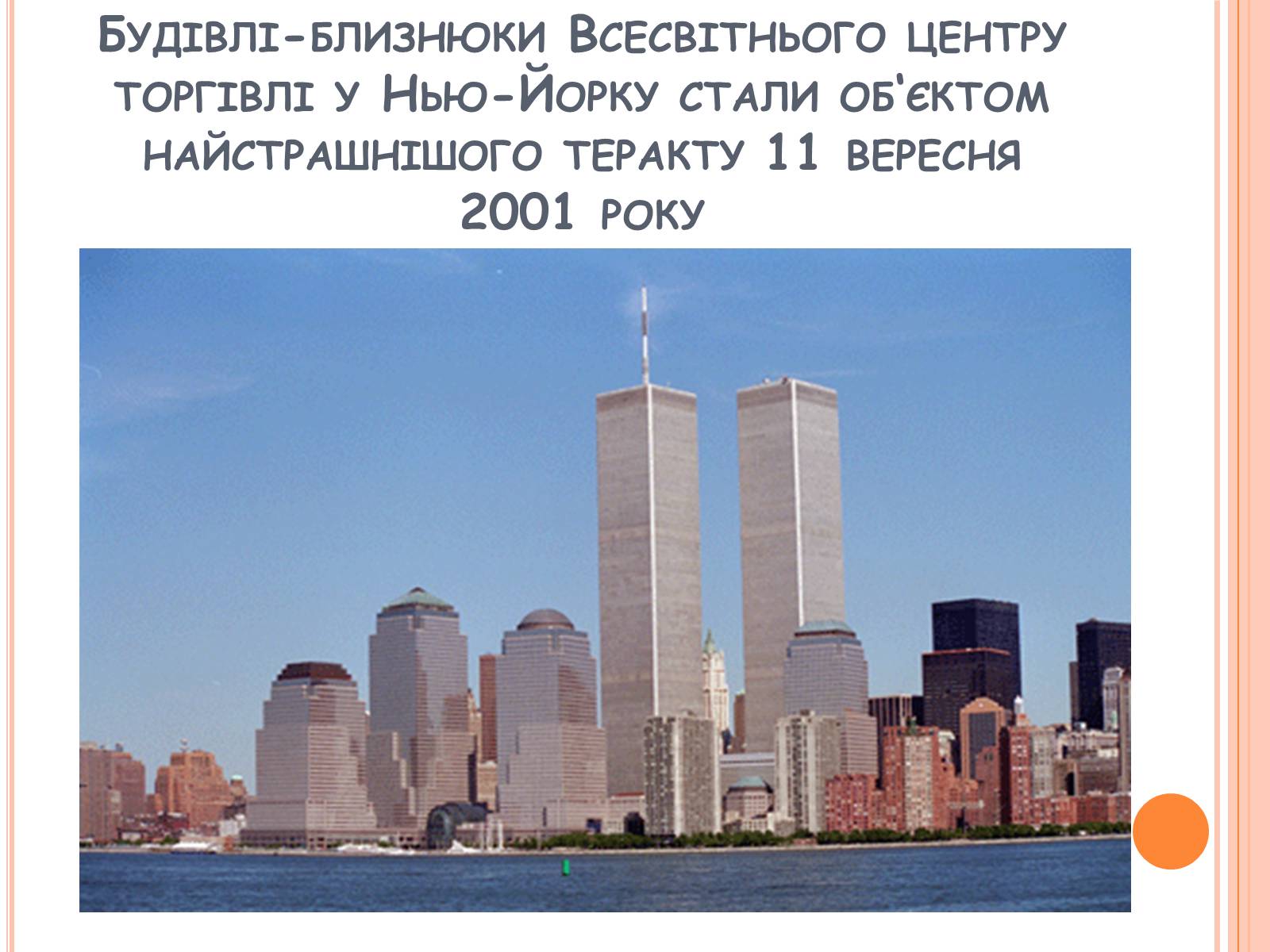 Будівлі-близнюки Всесвітнього центру торгівлі у Нью-Йорку стали об'єктом найстрашнішого теракту 11 вересня 2001 року